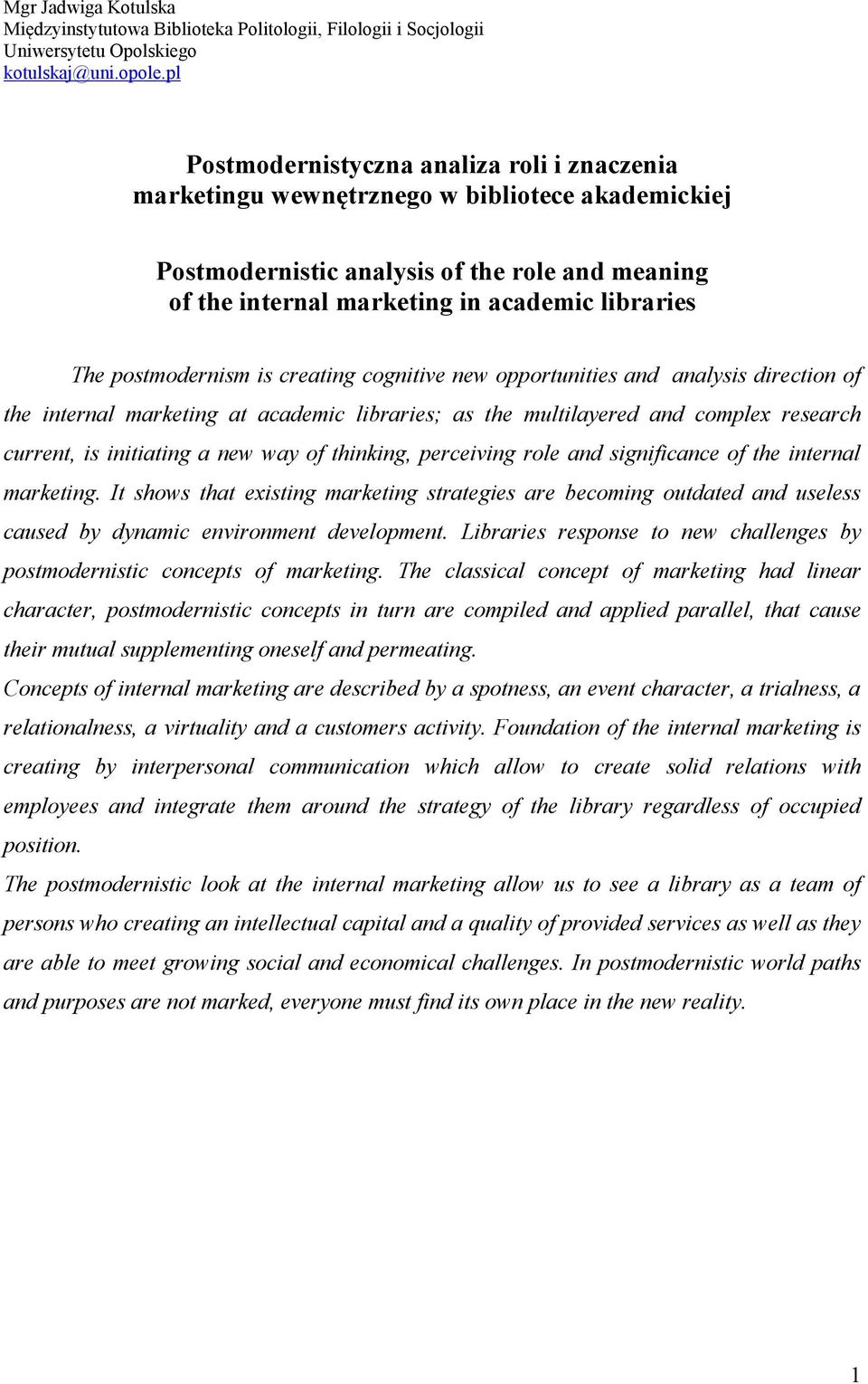 Mgr Jadwiga Kotulska
Międzyinstytutowa Biblioteka Politologii, Filologii i Socjologii
Uniwersytetu Opolskiego
kotulskaj@uni.opole.pl

Postmodernistyczna analiza roli i znaczenia marketingu wewnętrznego w bibliotece akademickiej

Postmodernistic analysis of the role and meaning of the internal marketing in academic libraries

The postmodernism is creating cognitive new opportunities and analysis direction of the internal marketing at academic libraries; as the multilayered and complex research current, is initiating a new way of thinking, perceiving role and significance of the internal marketing. It shows that existing marketing strategies are becoming outdated and useless caused by dynamic environment development. Libraries response to new challenges by postmodernistic concepts of marketing. The classical concept of marketing had linear character, postmodernistic concepts in turn are compiled and applied parallel, that cause their mutual supplementing oneself and permeating.
Concepts of internal marketing are described by a spotness, an event character, a trialness, a relationalness, a virtuality and a customers activity. Foundation of the internal marketing is creating by interpersonal communication which allow to create solid relations with employees and integrate them around the strategy of the library regardless of occupied position.
The postmodernistic look at the internal marketing allow us to see a library as a team of persons who creating an intellectual capital and a quality of provided services as well as they are able to meet growing social and economical challenges. In postmodernistic world paths and purposes are not marked, everyone must find its own place in the new reality.

1